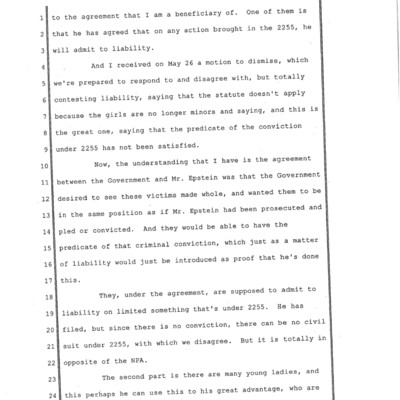 1 to the agreement that I am a beneficiary of. One of them is
2 that he has agreed that on any action brought in the 2255, he
3 will admit to liability.
4 And I received on May 26 a motion to dismiss, which
5 we're prepared to respond to and disagree with, but totally
6 contesting liability, saying that the statute doesn't apply
7 because the girls are no longer minors and saying, and this is
8 the great one, saying that the predicate of the conviction
9 under 2255 has not been satisfied.
10 Now, the understanding that I have is the agreement
11 between the Government and Mr. Epstein was that the Government
12 desired to see these victims made whole, and wanted them to be
13 in the same position as if Mr. Epstein had been prosecuted and
14 pled or convicted. And they would be able to have the
15 predicate of that criminal conviction, which just as a matter
16 of liability would just be introduced as proof that he's done
17 this.
18 They, under the agreement, are supposed to admit to
19 liability on limited something that's under 2255. He has
20 filed, but since there is no conviction, there can be no civil
21 suit under 2255, with which we disagree. But it is totally in
22 opposite of the NPA.
23 The second part is there are many young ladies, and
24 this perhaps he can use this to his great advantage, who are